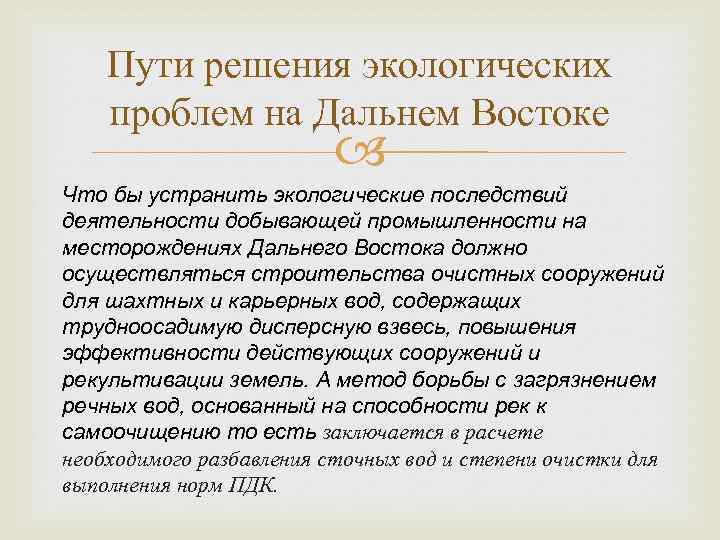 Пути решения экологических проблем на Дальнем Востоке

Что бы устранить экологические последствий деятельности добывающей промышленности на месторождениях Дальнего Востока должно осуществляться строительства очистных сооружений для шахтных и карьерных вод, содержащих трудноосадимую дисперсную взвесь, повышения эффективности действующих сооружений и рекультивации земель. А метод борьбы с загрязнением речных вод, основанный на способности рек к самоочищению то есть заключается в расчете необходимого разбавления сточных вод и степени очистки для выполнения норм ПДК.